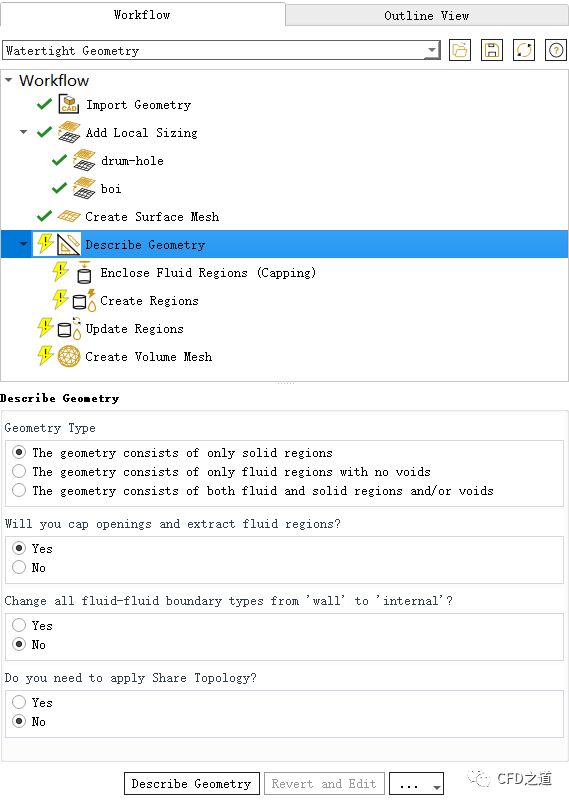 Workflow
Outline View

Watertight Geometry

Workflow
Import Geometry
Add Local Sizing
drum-hole
boi
Create Surface Mesh
Describe Geometry
Enclose Fluid Regions (Capping)
Create Regions
Update Regions
Create Volume Mesh

Describe Geometry

Geometry Type
The geometry consists of only solid regions
The geometry consists of only fluid regions with no voids
The geometry consists of both fluid and solid regions and/or voids

Will you cap openings and extract fluid regions?
Yes
No

Change all fluid-fluid boundary types from 'wall' to 'internal'?
Yes
No

Do you need to apply Share Topology?
Yes
No

Describe Geometry
Revert and Edit
...

CFD之道